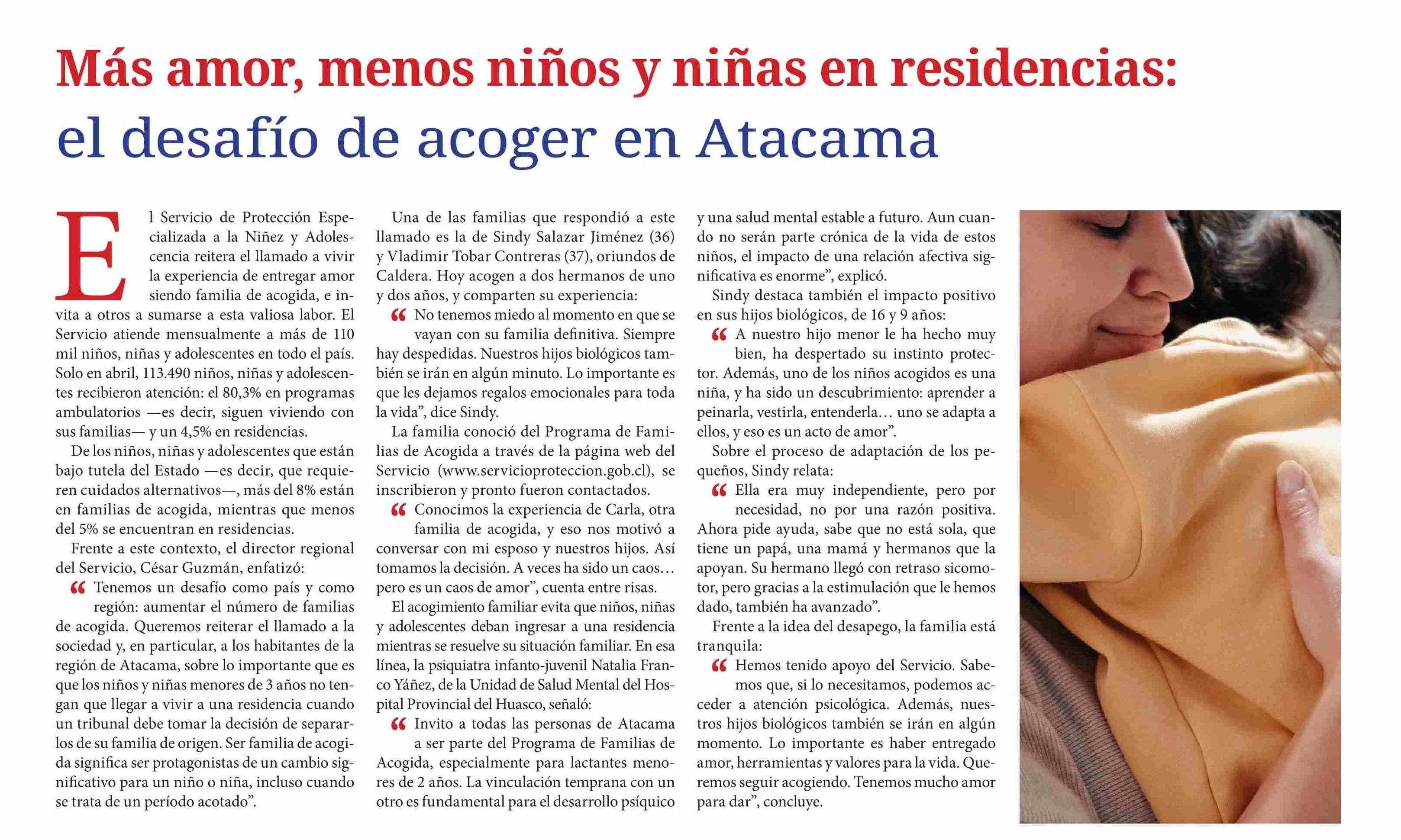 Más amor, menos niños y niñas en residencias:
el desafío de acoger en Atacama

El Servicio de Protección Especializada a la Niñez y Adolescencia reitera el llamado a vivir la experiencia de entregar amor siendo familia de acogida, e invita a otros a sumarse a esta valiosa labor. El Servicio atiende mensualmente a más de 110 mil niños, niñas y adolescentes en todo el país. Solo en abril, 113.490 niños, niñas y adolescentes recibieron atención: el 80,3% en programas ambulatorios —es decir, siguen viviendo con sus familias— y un 4,5% en residencias.

De los niños, niñas y adolescentes que están bajo tutela del Estado —es decir, que requieren cuidados alternativos—, más del 8% están en familias de acogida, mientras que menos del 5% se encuentran en residencias.

Frente a este contexto, el director regional del Servicio, César Guzmán, enfatizó:

“Tenemos un desafío como país y como región: aumentar el número de familias de acogida. Queremos reiterar el llamado a la sociedad y, en particular, a los habitantes de la región de Atacama, sobre lo importante que es que los niños y niñas menores de 3 años no tengan que llegar a vivir a una residencia cuando un tribunal debe tomar la decisión de separarlos de su familia de origen. Ser familia de acogida significa ser protagonistas de un cambio significativo para un niño o niña, incluso cuando se trata de un período acotado”.

Una de las familias que respondió a este llamado es la de Sindy Salazar Jiménez (36) y Vladimir Tobar Contreras (37), oriundos de Caldera. Hoy acogen a dos hermanos de uno y dos años, y comparten su experiencia:

“No tenemos miedo al momento en que se vayan con su familia definitiva. Siempre hay despedidas. Nuestros hijos biológicos también se irán en algún minuto. Lo importante es que les dejamos regalos emocionales para toda la vida”, dice Sindy.

La familia conoció del Programa de Familias de Acogida a través de la página web del Servicio (www.servicioproteccion.gob.cl), se inscribieron y pronto fueron contactados.

“Conocimos la experiencia de Carla, otra familia de acogida, y eso nos motivó a conversar con mi esposo y nuestros hijos. Así tomamos la decisión. A veces ha sido un caos… pero es un caos de amor”, cuenta entre risas.

El acogimiento familiar evita que niños, niñas y adolescentes deban ingresar a una residencia mientras se resuelve su situación familiar. En esa línea, la psiquiatra infanto-juvenil Natalia Franco Yáñez, de la Unidad de Salud Mental del Hospital Provincial del Huasco, señaló:

“Invito a todas las personas de Atacama a ser parte del Programa de Familias de Acogida, especialmente para lactantes menores de 2 años. La vinculación temprana con un otro es fundamental para el desarrollo psíquico y una salud mental estable a futuro. Aun cuando no serán parte crónica de la vida de estos niños, el impacto de una relación afectiva significativa es enorme”, explicó.

Sindy destaca también el impacto positivo en sus hijos biológicos, de 16 y 9 años:

“A nuestro hijo menor le ha hecho muy bien, ha despertado su instinto protector. Además, uno de los niños acogidos es una niña, y ha sido un descubrimiento: aprender a peinarla, vestirla, entenderla… uno se adapta a ellos, y eso es un acto de amor”.

Sobre el proceso de adaptación de los pequeños, Sindy relata:

“Ella era muy independiente, pero por necesidad, no por una razón positiva. Ahora pide ayuda, sabe que no está sola, que tiene un papá, una mamá y hermanos que la apoyan. Su hermano llegó con retraso sicomotor, pero gracias a la estimulación que le hemos dado, también ha avanzado”.

Frente a la idea del desapego, la familia está tranquila:

“Hemos tenido apoyo del Servicio. Sabemos que, si lo necesitamos, podemos acceder a atención psicológica. Además, nuestros hijos biológicos también se irán en algún momento. Lo importante es haber entregado amor, herramientas y valores para la vida. Queremos seguir acogiendo. Tenemos mucho amor para dar”, concluye.